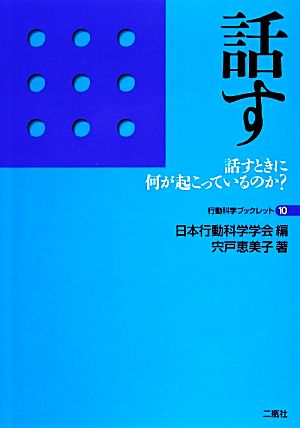 話す

話すときに
何が起こっているのか？

行動科学ブックレット 10

日本行動科学学会 編
宍戸恵美子 著

二瓶社